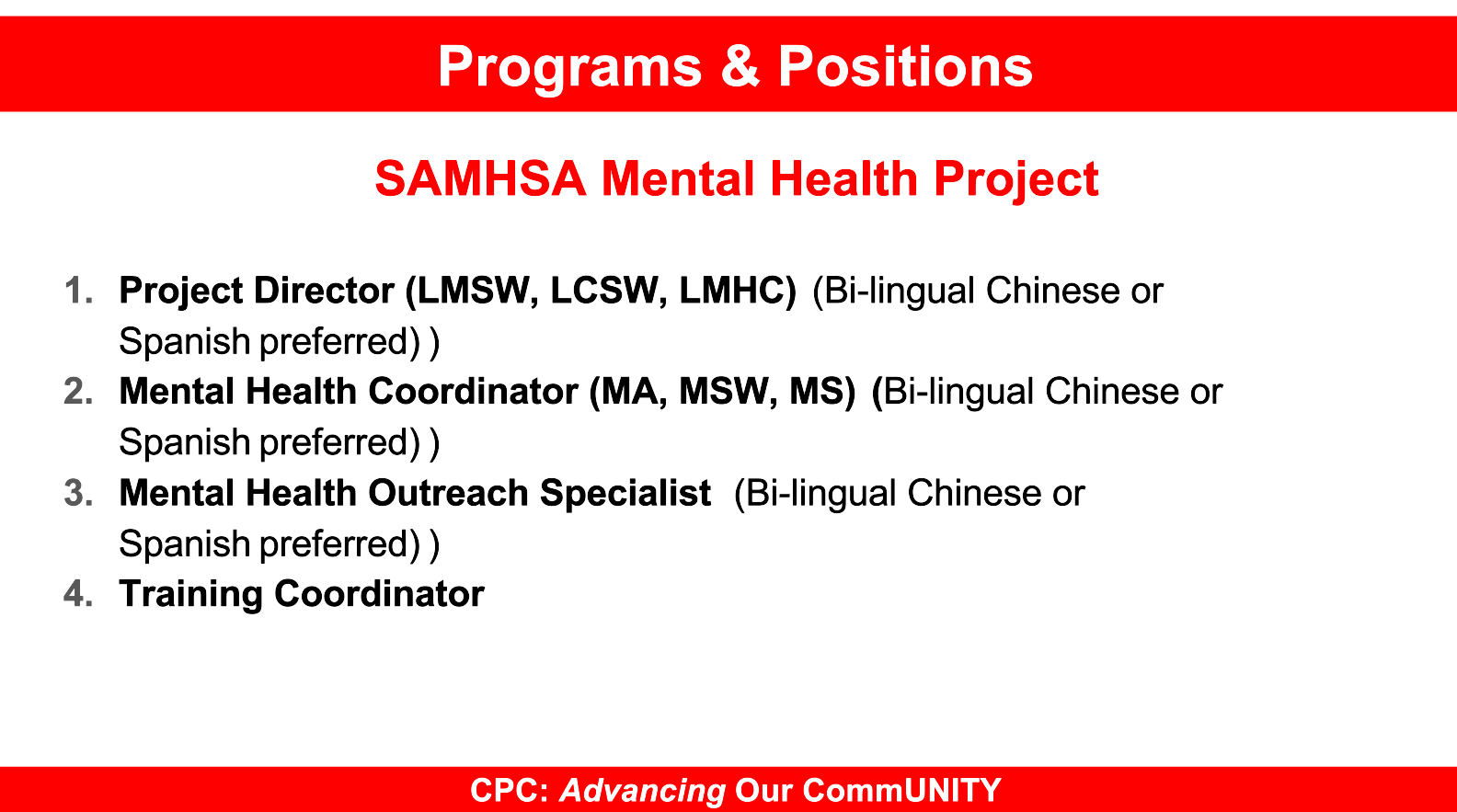 Programs & Positions

SAMHSA Mental Health Project

1. Project Director (LMSW, LCSW, LMHC) (Bi-lingual Chinese or Spanish preferred) )
2. Mental Health Coordinator (MA, MSW, MS) (Bi-lingual Chinese or Spanish preferred) )
3. Mental Health Outreach Specialist (Bi-lingual Chinese or Spanish preferred) )
4. Training Coordinator

CPC: Advancing Our CommUNITY